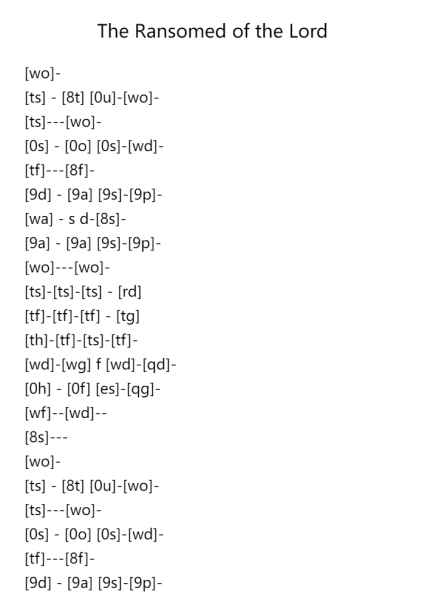 The Ransomed of the Lord

[wo]-
[ts] - [8t] [0u]-[wo]-
[ts]---[wo]-
[0s] - [0o] [0s]-[wd]-
[tf]---[8f]-
[9d] - [9a] [9s]-[9p]-
[wa] - s d-[8s]-
[9a] - [9a] [9s]-[9p]-
[wo]---[wo]-
[ts]-[ts]-[ts] - [rd]
[tf]-[tf]-[tf] - [tg]
[th]-[tf]-[ts]-[tf]-
[wd]-[wg] f [wd]-[qd]-
[0h] - [0f] [es]-[qg]-
[wf]--[wd]--
[8s]---
[wo]-
[ts] - [8t] [0u]-[wo]-
[ts]---[wo]-
[0s] - [0o] [0s]-[wd]-
[tf]---[8f]-
[9d] - [9a] [9s]-[9p]-